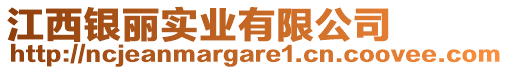 江西银丽实业有限公司
http://ncjeanmargare1.cn.coovee.com